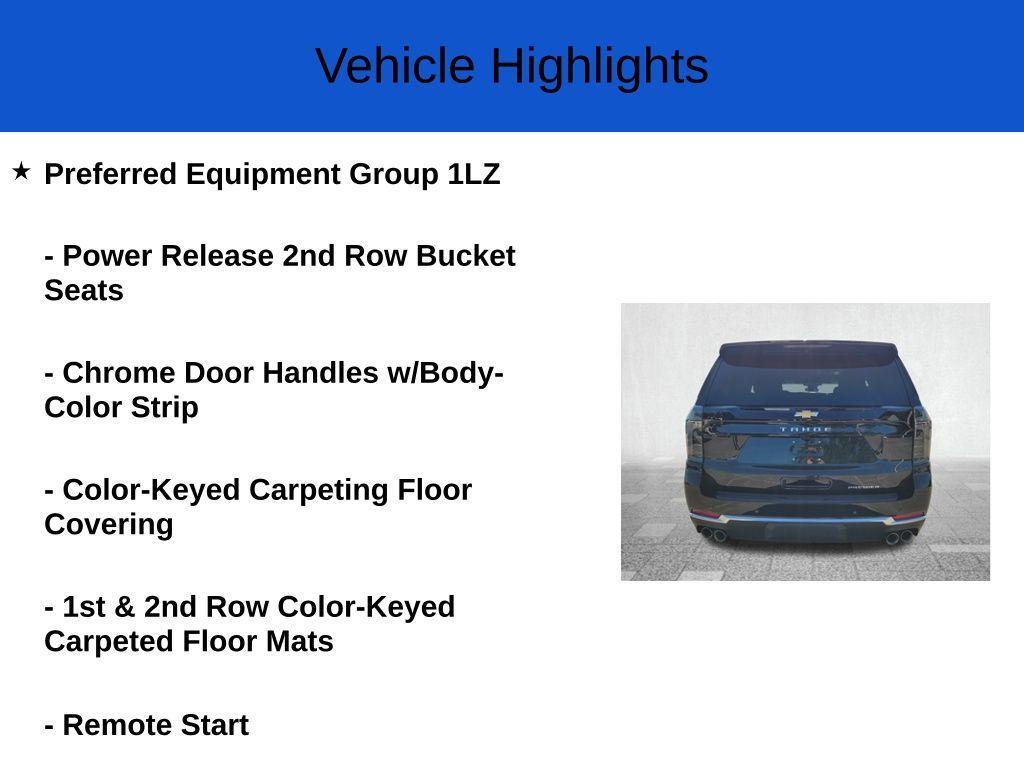 Vehicle Highlights

★ Preferred Equipment Group 1LZ

- Power Release 2nd Row Bucket Seats

- Chrome Door Handles w/Body-Color Strip

- Color-Keyed Carpeting Floor Covering

- 1st & 2nd Row Color-Keyed Carpeted Floor Mats

- Remote Start

TAHOE